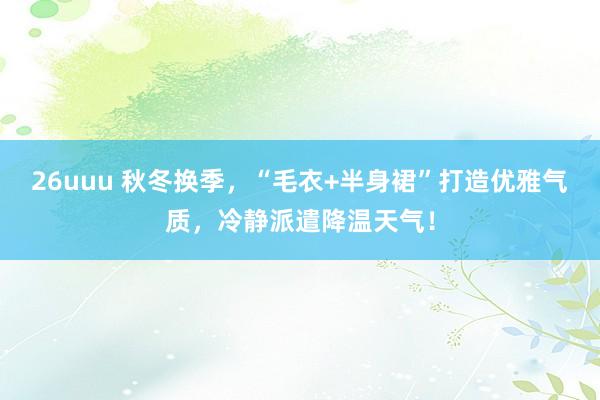 26uuu 秋冬换季，“毛衣+半身裙”打造优雅气质，冷静派遣降温天气！